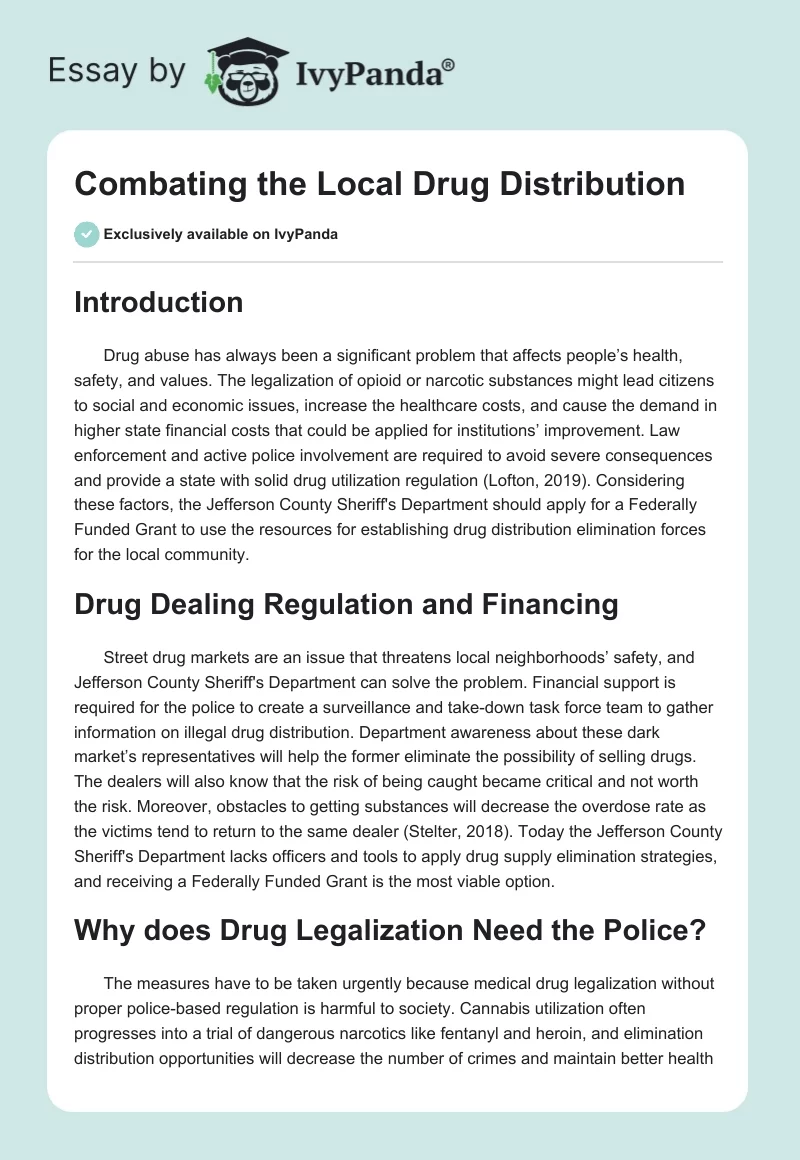 Essay by IvyPanda®

Combating the Local Drug Distribution

Exclusively available on IvyPanda

Introduction

Drug abuse has always been a significant problem that affects people's health, safety, and values. The legalization of opioid or narcotic substances might lead citizens to social and economic issues, increase the healthcare costs, and cause the demand in higher state financial costs that could be applied for institutions' improvement. Law enforcement and active police involvement are required to avoid severe consequences and provide a state with solid drug utilization regulation (Lofton, 2019). Considering these factors, the Jefferson County Sheriff's Department should apply for a Federally Funded Grant to use the resources for establishing drug distribution elimination forces for the local community.

Drug Dealing Regulation and Financing

Street drug markets are an issue that threatens local neighborhoods' safety, and Jefferson County Sheriff's Department can solve the problem. Financial support is required for the police to create a surveillance and take-down task force team to gather information on illegal drug distribution. Department awareness about these dark market's representatives will help the former eliminate the possibility of selling drugs. The dealers will also know that the risk of being caught became critical and not worth the risk. Moreover, obstacles to getting substances will decrease the overdose rate as the victims tend to return to the same dealer (Stelter, 2018). Today the Jefferson County Sheriff's Department lacks officers and tools to apply drug supply elimination strategies, and receiving a Federally Funded Grant is the most viable option.

Why does Drug Legalization Need the Police?

The measures have to be taken urgently because medical drug legalization without proper police-based regulation is harmful to society. Cannabis utilization often progresses into a trial of dangerous narcotics like fentanyl and heroin, and elimination distribution opportunities will decrease the number of crimes and maintain better health